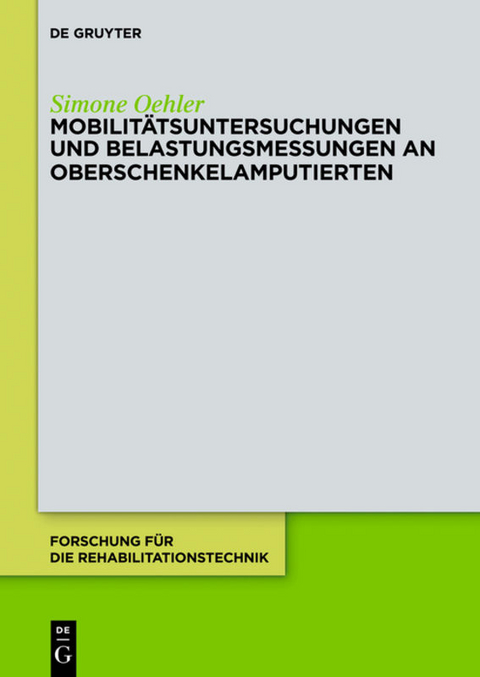 DE GRUYTER

Simone Oehler
MOBILITÄTSUNTERSUCHUNGEN UND BELASTUNGSMESSUNGEN AN OBERSCHENKELAMPUTIERTEN

FORSCHUNG FÜR DIE REHABILITATIONSTECHNIK

DE
G